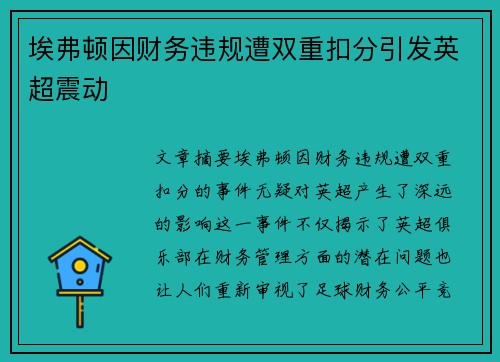 埃弗顿因财务违规遭双重扣分引发英超震动

文章摘要埃弗顿因财务违规遭双重扣分的事件无疑对英超产生了深远的影响这一事件不仅揭示了英超俱乐部在财务管理方面的潜在问题也让人们重新审视了足球财务公平竞